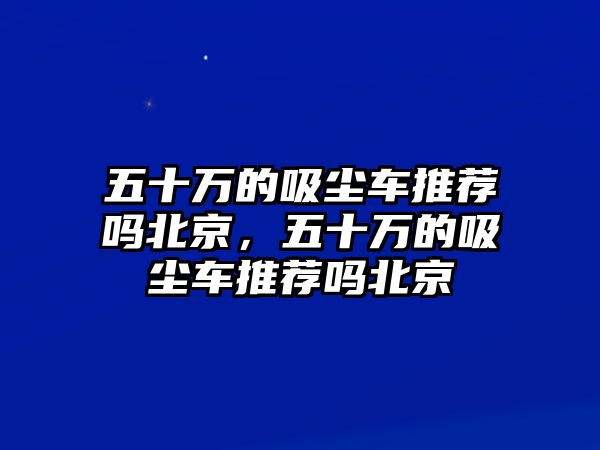 五十万的吸尘车推荐吗北京，五十万的吸尘车推荐吗北京